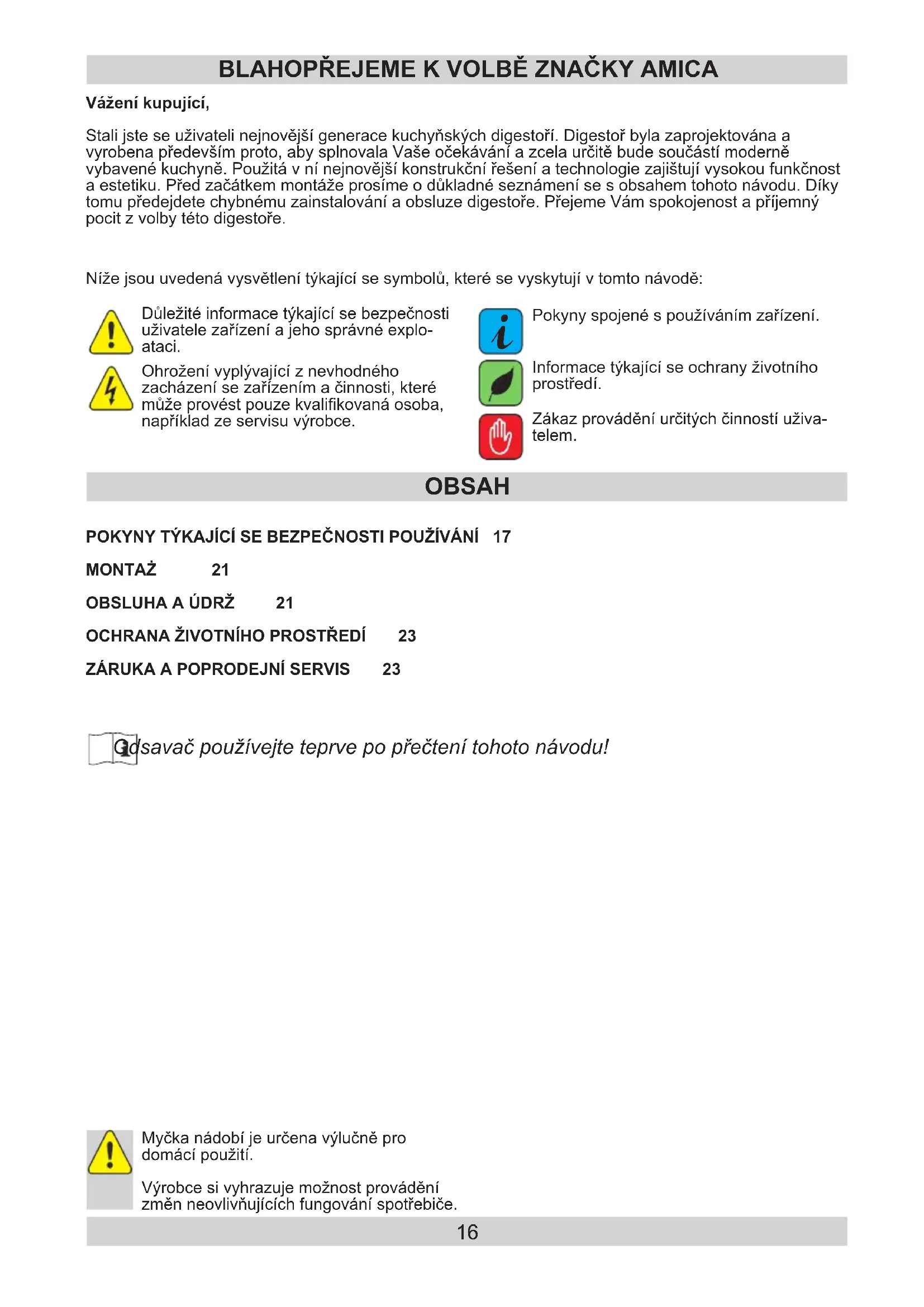 BLAHOPŘEJEME K VOLBĚ ZNAČKY AMICA

Vážení kupující,

Stali jste se uživateli nejnovější generace kuchyňských digestoří. Digestoř byla zaprojektována a vyrobena především proto, aby splnovala Vaše očekávání a zcela určitě bude součástí moderně vybavené kuchyně. Použitá v ní nejnovější konstrukční řešení a technologie zajištují vysokou funkčnost a estetiku. Před začátkem montáže prosíme o důkladné seznámení se s obsahem tohoto návodu. Díky tomu předejdete chybnému zainstalování a obsluze digestoře. Přejeme Vám spokojenost a příjemný pocit z volby této digestoře.

Níže jsou uvedená vysvětlení týkající se symbolů, které se vyskytují v tomto návodě:

Důležité informace týkající se bezpečnosti uživatele zařízení a jeho správné exploataci.

Ohrožení vyplývající z nevhodného zacházení se zařízením a činnosti, které může provést pouze kvalifikovaná osoba, například ze servisu výrobce.

Pokyny spojené s používáním zařízení.

Informace týkající se ochrany životního prostředí.

Zákaz provádění určitých činností uživatelem.

OBSAH

POKYNY TÝKAJÍCÍ SE BEZPEČNOSTI POUŽÍVÁNÍ 17

MONTAŻ 21

OBSLUHA A ÚDRŽ 21

OCHRANA ŽIVOTNÍHO PROSTŘEDÍ 23

ZÁRUKA A POPRODEJNÍ SERVIS 23

Odsavač používejte teprve po přečtení tohoto návodu!

Myčka nádobí je určena výlučně pro domácí použití.

Výrobce si vyhrazuje možnost provádění změn neovlivňujících fungování spotřebiče.

16